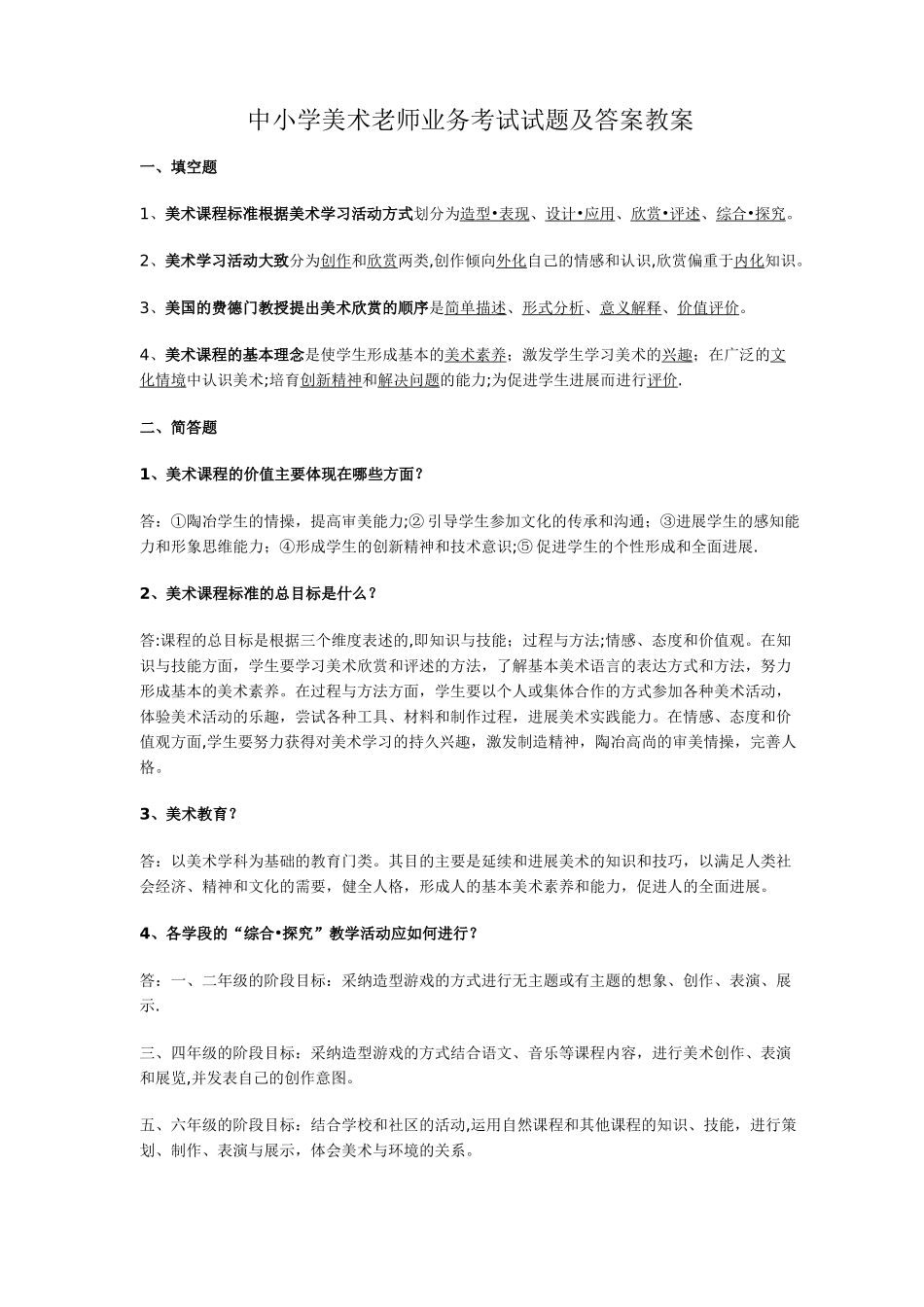 中小学美术老师业务考试试题及答案教案

一、填空题

1、美术课程标准根据美术学习活动方式划分为造型•表现、设计•应用、欣赏•评述、综合•探究。

2、美术学习活动大致分为创作和欣赏两类,创作倾向外化自己的情感和认识,欣赏偏重于内化知识。

3、美国的费德门教授提出美术欣赏的顺序是简单描述、形式分析、意义解释、价值评价。

4、美术课程的基本理念是使学生形成基本的美术素养；激发学生学习美术的兴趣；在广泛的文化情境中认识美术;培育创新精神和解决问题的能力;为促进学生进展而进行评价.

二、简答题

1、美术课程的价值主要体现在哪些方面?

答：①陶冶学生的情操，提高审美能力;② 引导学生参加文化的传承和沟通；③进展学生的感知能力和形象思维能力；④形成学生的创新精神和技术意识;⑤ 促进学生的个性形成和全面进展.

2、美术课程标准的总目标是什么?

答:课程的总目标是根据三个维度表述的,即知识与技能；过程与方法;情感、态度和价值观。在知识与技能方面，学生要学习美术欣赏和评述的方法，了解基本美术语言的表达方式和方法，努力形成基本的美术素养。在过程与方法方面，学生要以个人或集体合作的方式参加各种美术活动，体验美术活动的乐趣，尝试各种工具、材料和制作过程，进展美术实践能力。在情感、态度和价值观方面,学生要努力获得对美术学习的持久兴趣，激发制造精神，陶冶高尚的审美情操，完善人格。

3、美术教育?

答：以美术学科为基础的教育门类。其目的主要是延续和进展美术的知识和技巧，以满足人类社会经济、精神和文化的需要，健全人格，形成人的基本美术素养和能力，促进人的全面进展。

4、各学段的“综合•探究”教学活动应如何进行?

答：一、二年级的阶段目标：采纳造型游戏的方式进行无主题或有主题的想象、创作、表演、展示.

三、四年级的阶段目标：采纳造型游戏的方式结合语文、音乐等课程内容，进行美术创作、表演和展览,并发表自己的创作意图。

五、六年级的阶段目标：结合学校和社区的活动,运用自然课程和其他课程的知识、技能，进行策划、制作、表演与展示，体会美术与环境的关系。